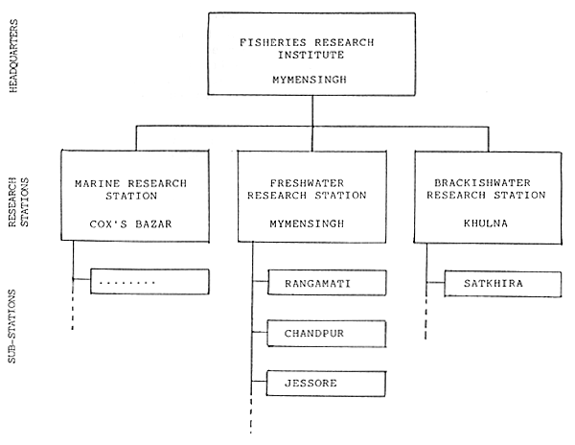 HEADQUARTERS

FISHERIES RESEARCH INSTITUTE

MYMENSINGH

RESEARCH STATIONS

MARINE RESEARCH STATION

COX'S BAZAR

FRESHWATER RESEARCH STATION

MYMENSINGH

BRACKISHWATER RESEARCH STATION

KHULNA

SUB-STATIONS

........

RANGAMATI

CHANDPUR

JESSORE

SATKHIRA